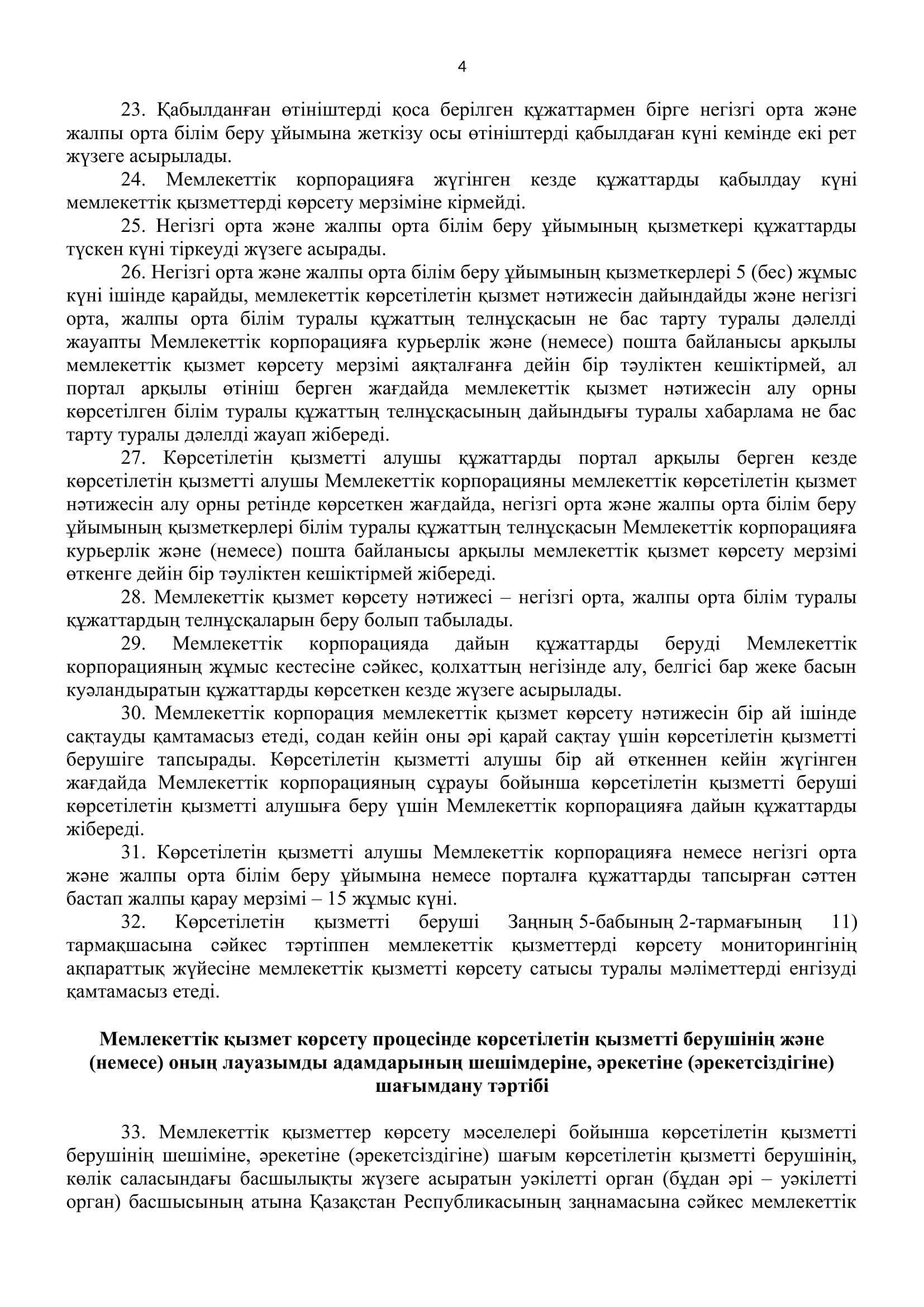 4

23. Қабылданған өтініштерді қоса берілген құжаттармен бірге негізгі орта және жалпы орта білім беру ұйымына жеткізу осы өтініштерді қабылдаған күні кемінде екі рет жүзеге асырылады.

24. Мемлекеттік корпорацияға жүгінген кезде құжаттарды қабылдау күні мемлекеттік қызметтерді көрсету мерзіміне кірмейді.

25. Негізгі орта және жалпы орта білім беру ұйымының қызметкері құжаттарды түскен күні тіркеуді жүзеге асырады.

26. Негізгі орта және жалпы орта білім беру ұйымының қызметкерлері 5 (бес) жұмыс күні ішінде қарайды, мемлекеттік көрсетілетін қызмет нәтижесін дайындайды және негізгі орта, жалпы орта білім туралы құжаттың телнұсқасын не бас тарту туралы дәлелді жауапты Мемлекеттік корпорацияға курьерлік және (немесе) пошта байланысы арқылы мемлекеттік қызмет көрсету мерзімі аяқталғанға дейін бір тәуліктен кешіктірмей, ал портал арқылы өтініш берген жағдайда мемлекеттік қызмет нәтижесін алу орны көрсетілген білім туралы құжаттың телнұсқасының дайындығы туралы хабарлама не бас тарту туралы дәлелді жауап жібереді.

27. Көрсетілетін қызметті алушы құжаттарды портал арқылы берген кезде көрсетілетін қызметті алушы Мемлекеттік корпорацияны мемлекеттік көрсетілетін қызмет нәтижесін алу орны ретінде көрсеткен жағдайда, негізгі орта және жалпы орта білім беру ұйымының қызметкерлері білім туралы құжаттың телнұсқасын Мемлекеттік корпорацияға курьерлік және (немесе) пошта байланысы арқылы мемлекеттік қызмет көрсету мерзімі өткенге дейін бір тәуліктен кешіктірмей жібереді.

28. Мемлекеттік қызмет көрсету нәтижесі – негізгі орта, жалпы орта білім туралы құжаттардың телнұсқаларын беру болып табылады.

29. Мемлекеттік корпорацияда дайын құжаттарды беруді Мемлекеттік корпорацияның жұмыс кестесіне сәйкес, қолхаттың негізінде алу, белгісі бар жеке басын куәландыратын құжаттарды көрсеткен кезде жүзеге асырылады.

30. Мемлекеттік корпорация мемлекеттік қызмет көрсету нәтижесін бір ай ішінде сақтауды қамтамасыз етеді, содан кейін оны әрі қарай сақтау үшін көрсетілетін қызметті берушіге тапсырады. Көрсетілетін қызметті алушы бір ай өткеннен кейін жүгінген жағдайда Мемлекеттік корпорацияның сұрауы бойынша көрсетілетін қызметті беруші көрсетілетін қызметті алушыға беру үшін Мемлекеттік корпорацияға дайын құжаттарды жібереді.

31. Көрсетілетін қызметті алушы Мемлекеттік корпорацияға немесе негізгі орта және жалпы орта білім беру ұйымына немесе порталға құжаттарды тапсырған сәттен бастап жалпы қарау мерзімі – 15 жұмыс күні.

32. Көрсетілетін қызметті беруші Заңның 5-бабының 2-тармағының 11) тармақшасына сәйкес тәртіппен мемлекеттік қызметтерді көрсету мониторингінің ақпараттық жүйесіне мемлекеттік қызметті көрсету сатысы туралы мәліметтерді енгізуді қамтамасыз етеді.

Мемлекеттік қызмет көрсету процесінде көрсетілетін қызметті берушінің және (немесе) оның лауазымды адамдарының шешімдеріне, әрекетіне (әрекетсіздігіне) шағымдану тәртібі

33. Мемлекеттік қызметтер көрсету мәселелері бойынша көрсетілетін қызметті берушінің шешіміне, әрекетіне (әрекетсіздігіне) шағым көрсетілетін қызметті берушінің, көлік саласындағы басшылықты жүзеге асыратын уәкілетті орган (бұдан әрі – уәкілетті орган) басшысының атына Қазақстан Республикасының заңнамасына сәйкес мемлекеттік